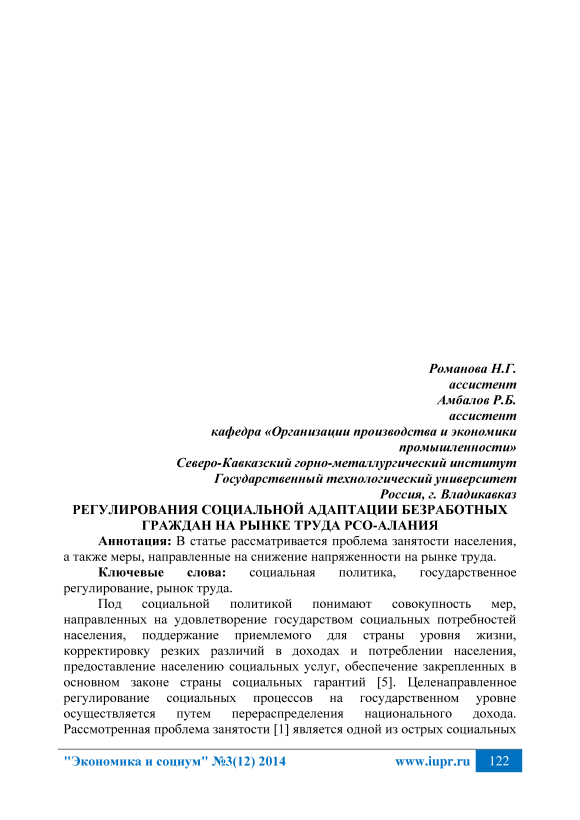 Романова Н.Г.
ассистент
Амбалов Р.Б.
ассистент
кафедра «Организации производства и экономики промышленности»
Северо-Кавказский горно-металлургический институт
Государственный технологический университет
Россия, г. Владикавказ

РЕГУЛИРОВАНИЯ СОЦИАЛЬНОЙ АДАПТАЦИИ БЕЗРАБОТНЫХ ГРАЖДАН НА РЫНКЕ ТРУДА РСО-АЛАНИЯ

Аннотация: В статье рассматривается проблема занятости населения, а также меры, направленные на снижение напряженности на рынке труда.

Ключевые слова: социальная политика, государственное регулирование, рынок труда.

Под социальной политикой понимают совокупность мер, направленных на удовлетворение государством социальных потребностей населения, поддержание приемлемого для страны уровня жизни, корректировку резких различий в доходах и потреблении населения, предоставление населению социальных услуг, обеспечение закрепленных в основном законе страны социальных гарантий [5]. Целенаправленное регулирование социальных процессов на государственном уровне осуществляется путем перераспределения национального дохода. Рассмотренная проблема занятости [1] является одной из острых социальных

"Экономика и социум" №3(12) 2014 www.iupr.ru 122